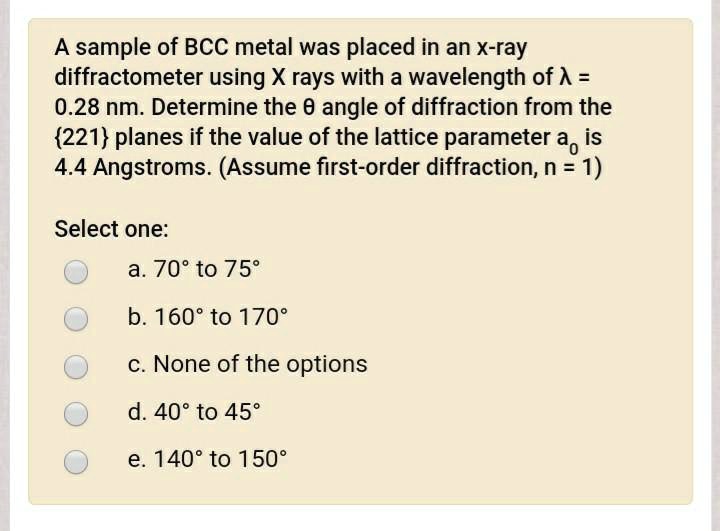 A sample of BCC metal was placed in an x-ray diffractometer using X rays with a wavelength of $\lambda$ = 0.28 nm. Determine the $\theta$ angle of diffraction from the {221} planes if the value of the lattice parameter $a_0$ is 4.4 Angstroms. (Assume first-order diffraction, n = 1)

Select one:

a. 70° to 75°

b. 160° to 170°

c. None of the options

d. 40° to 45°

e. 140° to 150°